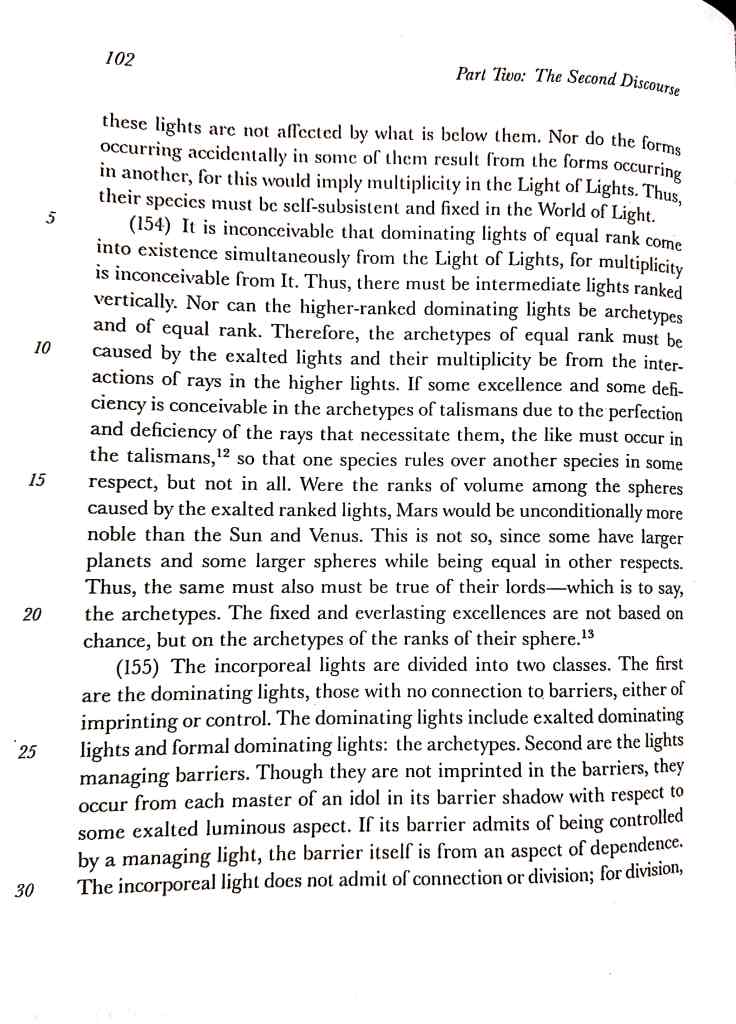 102

Part Two: The Second Discourse

these lights are not affected by what is below them. Nor do the forms occurring accidentally in some of them result from the forms occurring in another, for this would imply multiplicity in the Light of Lights. Thus, their species must be self-subsistent and fixed in the World of Light.

5

(154) It is inconceivable that dominating lights of equal rank come into existence simultaneously from the Light of Lights, for multiplicity is inconceivable from It. Thus, there must be intermediate lights ranked vertically. Nor can the higher-ranked dominating lights be archetypes and of equal rank. Therefore, the archetypes of equal rank must be caused by the exalted lights and their multiplicity be from the interactions of rays in the higher lights. If some excellence and some deficiency is conceivable in the archetypes of talismans due to the perfection and deficiency of the rays that necessitate them, the like must occur in the talismans,$^{12}$ so that one species rules over another species in some respect, but not in all. Were the ranks of volume among the spheres caused by the exalted ranked lights, Mars would be unconditionally more noble than the Sun and Venus. This is not so, since some have larger planets and some larger spheres while being equal in other respects. Thus, the same must also must be true of their lords—which is to say, the archetypes. The fixed and everlasting excellences are not based on chance, but on the archetypes of the ranks of their sphere.$^{13}$

10

15

20

(155) The incorporeal lights are divided into two classes. The first are the dominating lights, those with no connection to barriers, either of imprinting or control. The dominating lights include exalted dominating lights and formal dominating lights: the archetypes. Second are the lights managing barriers. Though they are not imprinted in the barriers, they occur from each master of an idol in its barrier shadow with respect to some exalted luminous aspect. If its barrier admits of being controlled by a managing light, the barrier itself is from an aspect of dependence. The incorporeal light does not admit of connection or division; for division,

25

30